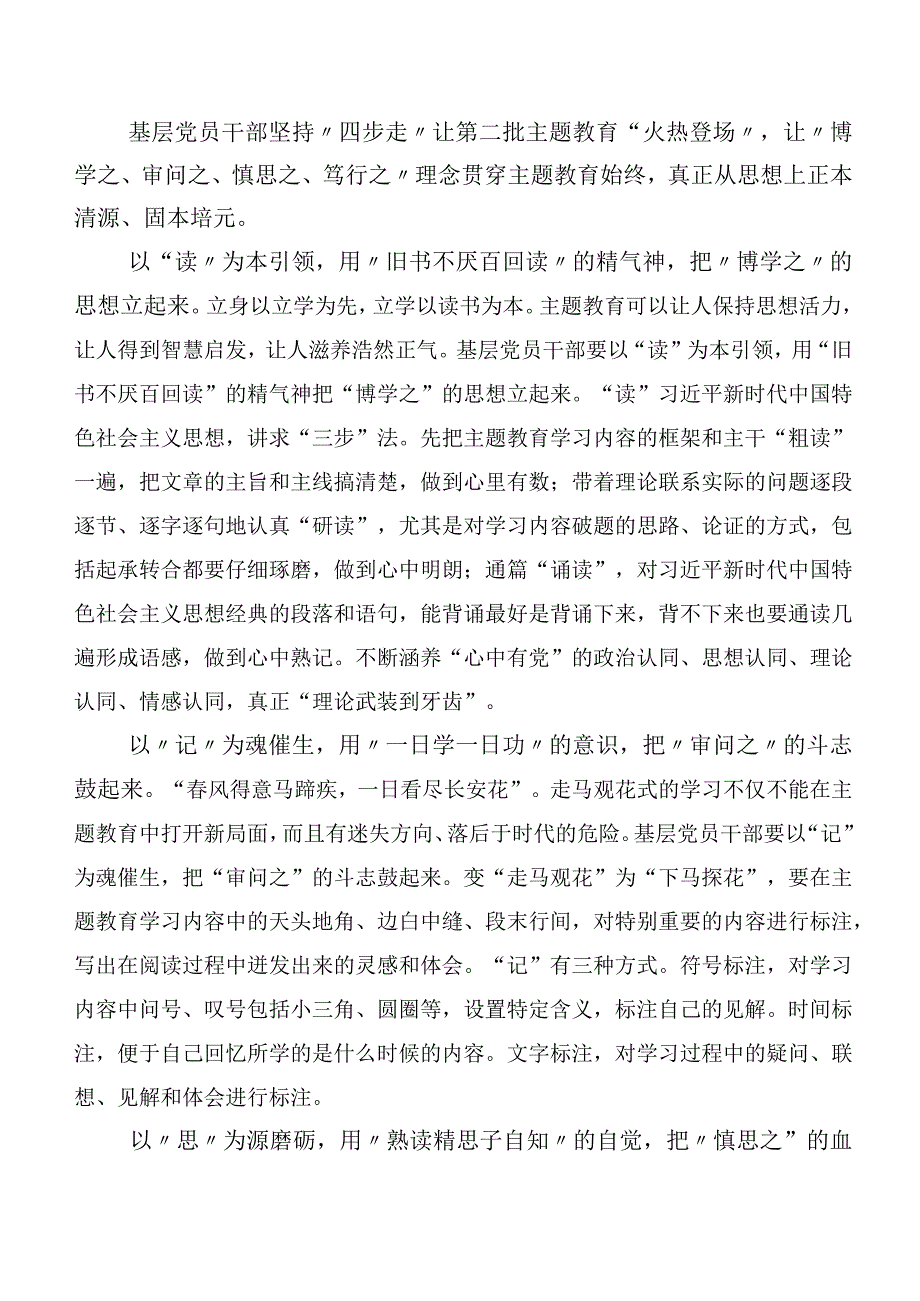 基层党员干部坚持〃四步走〃让第二批主题教育“火热登场〃，让〃博学之、审问之、慎思之、笃行之〃理念贯穿主题教育始终，真正从思想上正本清源、固本培元。

以“读〃为本引领，用〃旧书不厌百回读〃的精气神，把〃博学之〃的思想立起来。立身以立学为先，立学以读书为本。主题教育可以让人保持思想活力，让人得到智慧启发，让人滋养浩然正气。基层党员干部要以“读”为本引领，用“旧书不厌百回读”的精气神把“博学之”的思想立起来。“读”习近平新时代中国特色社会主义思想，讲求“三步”法。先把主题教育学习内容的框架和主干“粗读”一遍，把文章的主旨和主线搞清楚，做到心里有数；带着理论联系实际的问题逐段逐节、逐字逐句地认真“研读”，尤其是对学习内容破题的思路、论证的方式，包括起承转合都要仔细琢磨，做到心中明朗；通篇“诵读”，对习近平新时代中国特色社会主义思想经典的段落和语句，能背诵最好是背诵下来，背不下来也要通读几遍形成语感，做到心中熟记。不断涵养“心中有党”的政治认同、思想认同、理论认同、情感认同，真正“理论武装到牙齿”。

以〃记〃为魂催生，用〃一日学一日功〃的意识，把〃审问之〃的斗志鼓起来。“春风得意马蹄疾，一日看尽长安花”。走马观花式的学习不仅不能在主题教育中打开新局面，而且有迷失方向、落后于时代的危险。基层党员干部要以“记”为魂催生，把“审问之”的斗志鼓起来。变“走马观花”为“下马探花”，要在主题教育学习内容中的天头地角、边白中缝、段末行间，对特别重要的内容进行标注，写出在阅读过程中迸发出来的灵感和体会。“记”有三种方式。符号标注，对学习内容中问号、叹号包括小三角、圆圈等，设置特定含义，标注自己的见解。时间标注，便于自己回忆所学的是什么时候的内容。文字标注，对学习过程中的疑问、联想、见解和体会进行标注。

以〃思〃为源磨砺，用〃熟读精思子自知〃的自觉，把〃慎思之”的血